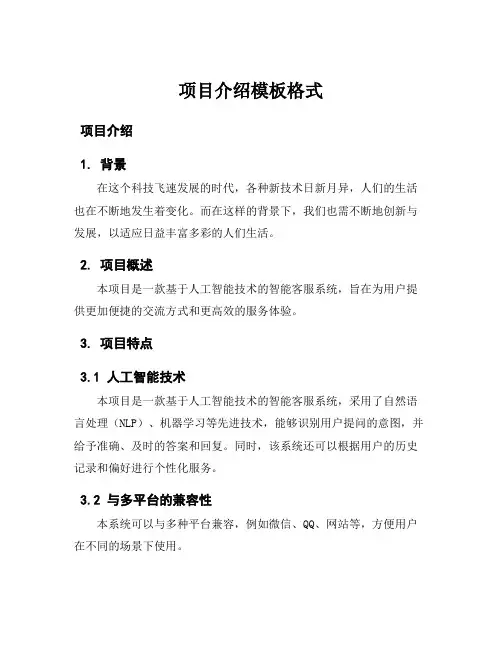 项目介绍模板格式

项目介绍

1. 背景

在这个科技飞速发展的时代，各种新技术日新月异，人们的生活也在不断地发生着变化。而在这样的背景下，我们也需不断地创新与发展，以适应日益丰富多彩的人们生活。

2. 项目概述

本项目是一款基于人工智能技术的智能客服系统，旨在为用户提供更加便捷的交流方式和更高效的服务体验。

3. 项目特点

3.1 人工智能技术

本项目是一款基于人工智能技术的智能客服系统，采用了自然语言处理（NLP）、机器学习等先进技术，能够识别用户提问的意图，并给予准确、及时的答案和回复。同时，该系统还可以根据用户的历史记录和偏好进行个性化服务。

3.2 与多平台的兼容性

本系统可以与多种平台兼容，例如微信、QQ、网站等，方便用户在不同的场景下使用。